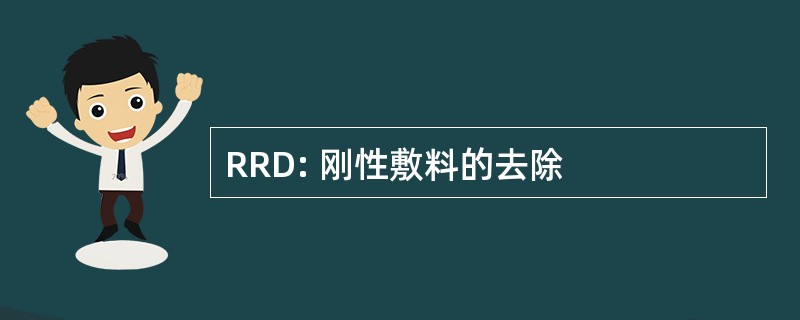 RRD: 刚性敷料的去除